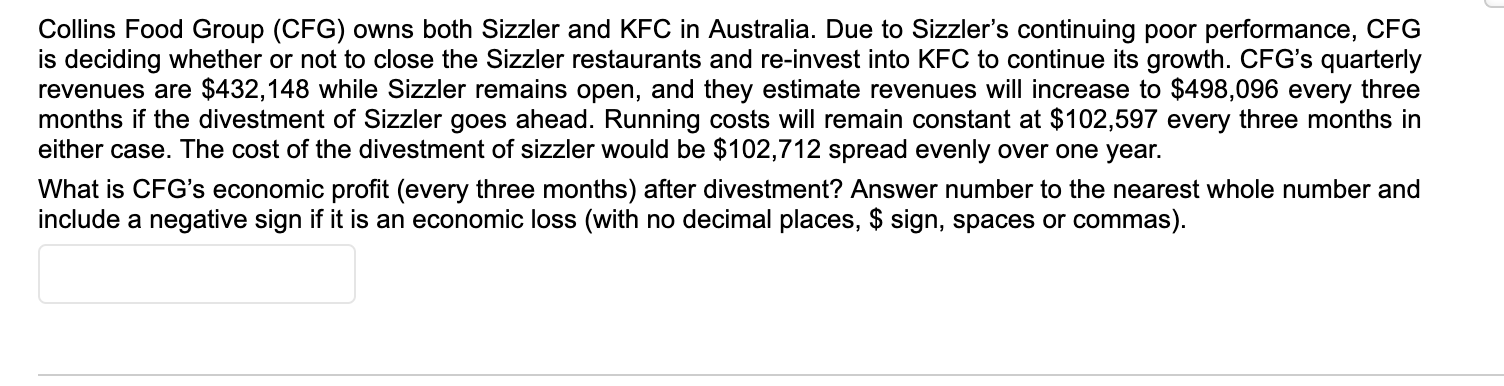 Collins Food Group (CFG) owns both Sizzler and KFC in Australia. Due to Sizzler's continuing poor performance, CFG is deciding whether or not to close the Sizzler restaurants and re-invest into KFC to continue its growth. CFG's quarterly revenues are \$432,148 while Sizzler remains open, and they estimate revenues will increase to \$498,096 every three months if the divestment of Sizzler goes ahead. Running costs will remain constant at \$102,597 every three months in either case. The cost of the divestment of sizzler would be \$102,712 spread evenly over one year.

What is CFG's economic profit (every three months) after divestment? Answer number to the nearest whole number and include a negative sign if it is an economic loss (with no decimal places, \$ sign, spaces or commas).